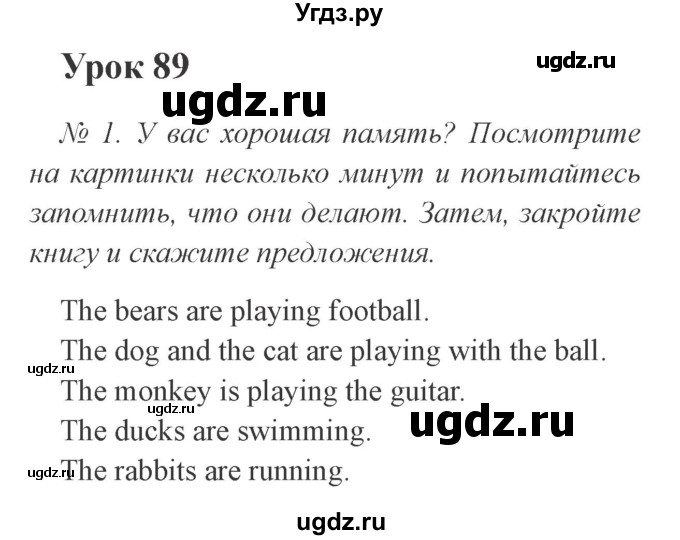 Угдз.ру

Урок 89

ugdz.ru

ugdz.ru

№ 1. У вас хорошая память? Посмотрите на картинки несколько минут и попытайтесь запомнить, что они делают. Затем, закройте книгу и скажите предложения.

The bears are playing football.
The dog and the cat are playing with the ball.
ugdz.ru
The monkey is playing the guitar.
ugdz.ru
The ducks are swimming.
ugdz.ru
ugdz.ru
The rabbits are running.

ugdz.ru